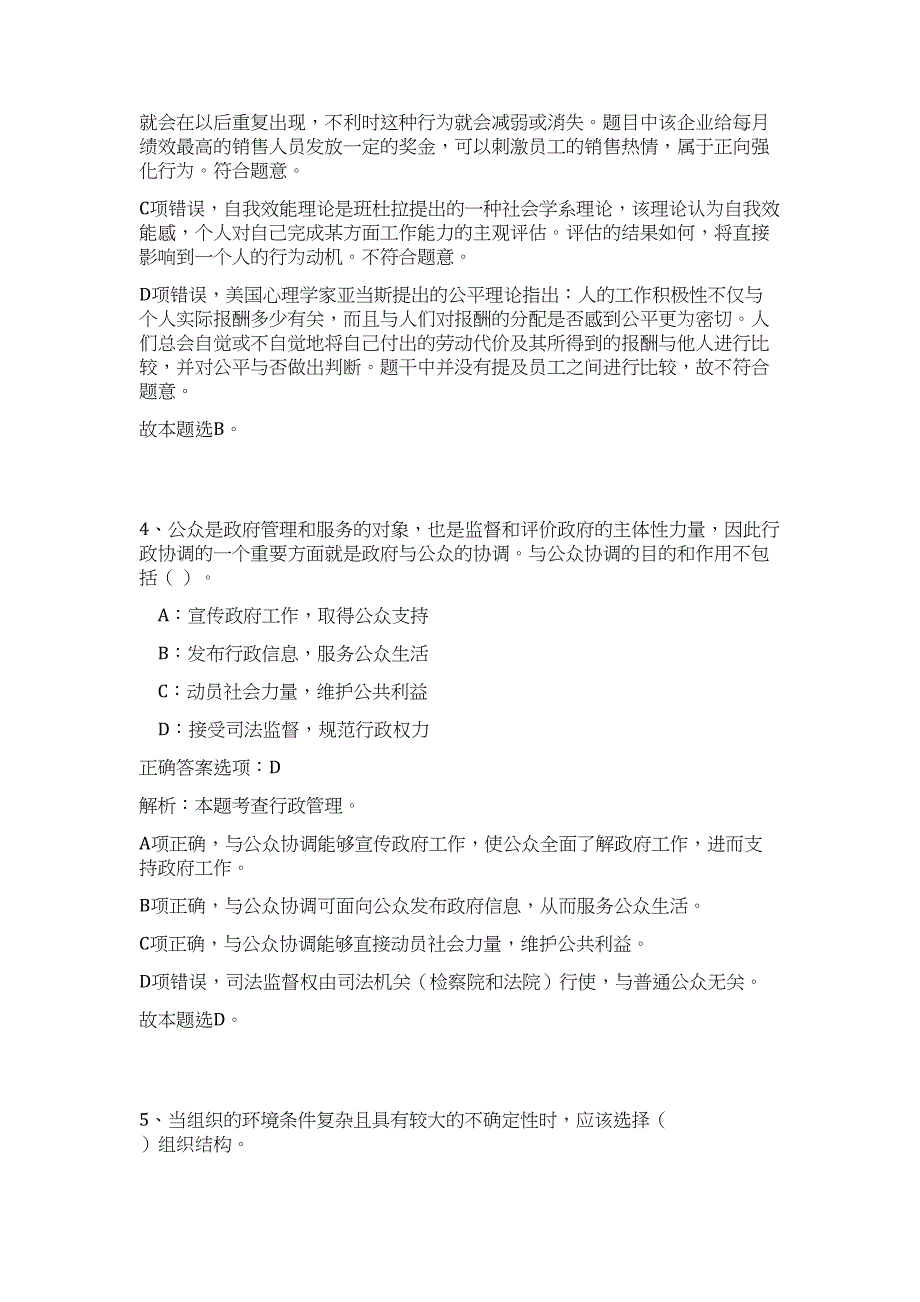 就会在以后重复出现，不利时这种行为就会减弱或消失。题目中该企业给每月绩效最高的销售人员发放一定的奖金，可以刺激员工的销售热情，属于正向强化行为。符合题意。

C项错误，自我效能理论是班杜拉提出的一种社会学系理论，该理论认为自我效能感，个人对自己完成某方面工作能力的主观评估。评估的结果如何，将直接影响到一个人的行为动机。不符合题意。

D项错误，美国心理学家亚当斯提出的公平理论指出：人的工作积极性不仅与个人实际报酬多少有关，而且与人们对报酬的分配是否感到公平更为密切。人们总会自觉或不自觉地将自己付出的劳动代价及其所得到的报酬与他人进行比较，并对公平与否做出判断。题干中并没有提及员工之间进行比较，故不符合题意。

故本题选B。

4、公众是政府管理和服务的对象，也是监督和评价政府的主体性力量，因此行政协调的一个重要方面就是政府与公众的协调。与公众协调的目的和作用不包括（ ）。

A：宣传政府工作，取得公众支持

B：发布行政信息，服务公众生活

C：动员社会力量，维护公共利益

D：接受司法监督，规范行政权力

正确答案选项：D

解析：本题考查行政管理。

A项正确，与公众协调能够宣传政府工作，使公众全面了解政府工作，进而支持政府工作。

B项正确，与公众协调可面向公众发布政府信息，从而服务公众生活。

C项正确，与公众协调能够直接动员社会力量，维护公共利益。

D项错误，司法监督权由司法机关（检察院和法院）行使，与普通公众无关。

故本题选D。

5、当组织的环境条件复杂且具有较大的不确定性时，应该选择（ ）组织结构。